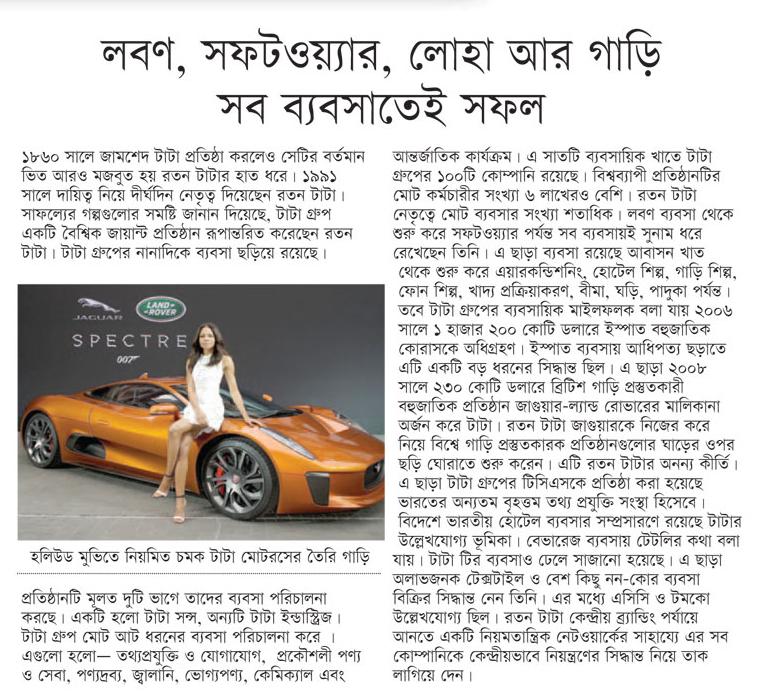 লবণ, সফটওয়্যার, লোহা আর গাড়ি
সব ব্যবসাতেই সফল

১৮৬০ সালে জামশেদ টাটা প্রতিষ্ঠা করলেও সেটির বর্তমান ভিত আরও মজবুত হয় রতন টাটার হাত ধরে। ১৯৯১ সালে দায়িত্ব নিয়ে দীর্ঘদিন নেতৃত্ব দিয়েছেন রতন টাটা। সাফল্যের গল্পগুলোর সমষ্টি জানান দিয়েছে, টাটা গ্রুপ একটি বৈশ্বিক জায়ান্ট প্রতিষ্ঠান রূপান্তরিত করেছেন রতন টাটা। টাটা গ্রুপের নানাদিকে ব্যবসা ছড়িয়ে রয়েছে।

JAGUAR
LAND ROVER
SPECTRE
007

হলিউড মুভিতে নিয়মিত চমক টাটা মোটরসের তৈরি গাড়ি

প্রতিষ্ঠানটি মূলত দুটি ভাগে তাদের ব্যবসা পরিচালনা করছে। একটি হলো টাটা সন্স, অন্যটি টাটা ইন্ডাস্ট্রিজ। টাটা গ্রুপ মোট আট ধরনের ব্যবসা পরিচালনা করে । এগুলো হলো— তথ্যপ্রযুক্তি ও যোগাযোগ, প্রকৌশলী পণ্য ও সেবা, পণ্যদ্রব্য, জ্বালানি, ভোগ্যপণ্য, কেমিক্যাল এবং আন্তর্জাতিক কার্যক্রম। এ সাতটি ব্যবসায়িক খাতে টাটা গ্রুপের ১০০টি কোম্পানি রয়েছে। বিশ্বব্যাপী প্রতিষ্ঠানটির মোট কর্মচারীর সংখ্যা ৬ লাখেরও বেশি। রতন টাটা নেতৃত্বে মোট ব্যবসার সংখ্যা শতাধিক। লবণ ব্যবসা থেকে শুরু করে সফটওয়্যার পর্যন্ত সব ব্যবসায়ই সুনাম ধরে রেখেছেন তিনি। এ ছাড়া ব্যবসা রয়েছে আবাসন খাত থেকে শুরু করে এয়ারকন্ডিশনিং, হোটেল শিল্প, গাড়ি শিল্প, ফোন শিল্প, খাদ্য প্রক্রিয়াকরণ, বীমা, ঘড়ি, পাদুকা পর্যন্ত। তবে টাটা গ্রুপের ব্যবসায়িক মাইলফলক বলা যায় ২০০৬ সালে ১ হাজার ২০০ কোটি ডলারে ইস্পাত বহুজাতিক কোরাসকে অধিগ্রহণ। ইস্পাত ব্যবসায় আধিপত্য ছড়াতে এটি একটি বড় ধরনের সিদ্ধান্ত ছিল। এ ছাড়া ২০০৮ সালে ২৩০ কোটি ডলারে ব্রিটিশ গাড়ি প্রস্তুতকারী বহুজাতিক প্রতিষ্ঠান জাগুয়ার-ল্যান্ড রোভারের মালিকানা অর্জন করে টাটা। রতন টাটা জাগুয়ারকে নিজের করে নিয়ে বিশ্বে গাড়ি প্রস্তুতকারক প্রতিষ্ঠানগুলোর ঘাড়ের ওপর ছড়ি ঘোরাতে শুরু করেন। এটি রতন টাটার অনন্য কীর্তি। এ ছাড়া টাটা গ্রুপের টিসিএসকে প্রতিষ্ঠা করা হয়েছে ভারতের অন্যতম বৃহত্তম তথ্য প্রযুক্তি সংস্থা হিসেবে। বিদেশে ভারতীয় হোটেল ব্যবসার সম্প্রসারণে রয়েছে টাটার উল্লেখযোগ্য ভূমিকা। বেভারেজ ব্যবসায় টেটলির কথা বলা যায়। টাটা টির ব্যবসাও ঢেলে সাজানো হয়েছে। এ ছাড়া অলাভজনক টেক্সটাইল ও বেশ কিছু নন-কোর ব্যবসা বিক্রির সিদ্ধান্ত নেন তিনি। এর মধ্যে এসিসি ও টমকো উল্লেখযোগ্য ছিল। রতন টাটা কেন্দ্রীয় ব্র্যান্ডিং পর্যায়ে আনতে একটি নিয়মতান্ত্রিক নেটওয়ার্কের সাহায্যে এর সব কোম্পানিকে কেন্দ্রীয়ভাবে নিয়ন্ত্রণের সিদ্ধান্ত নিয়ে তাক লাগিয়ে দেন।